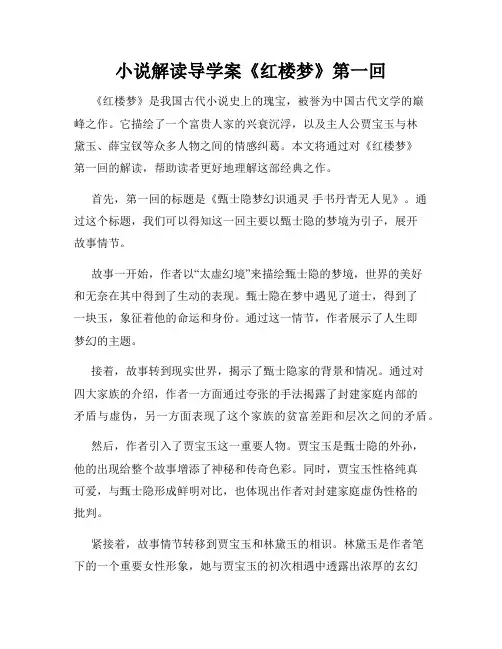 小说解读导学案《红楼梦》第一回

《红楼梦》是我国古代小说史上的瑰宝，被誉为中国古代文学的巅峰之作。它描绘了一个富贵人家的兴衰沉浮，以及主人公贾宝玉与林黛玉、薛宝钗等众多人物之间的情感纠葛。本文将通过对《红楼梦》第一回的解读，帮助读者更好地理解这部经典之作。

首先，第一回的标题是《甄士隐梦幻识通灵 手书丹青无人见》。通过这个标题，我们可以得知这一回主要以甄士隐的梦境为引子，展开故事情节。

故事一开始，作者以“太虚幻境”来描绘甄士隐的梦境，世界的美好和无奈在其中得到了生动的表现。甄士隐在梦中遇见了道士，得到了一块玉，象征着他的命运和身份。通过这一情节，作者展示了人生即梦幻的主题。

接着，故事转到现实世界，揭示了甄士隐家的背景和情况。通过对四大家族的介绍，作者一方面通过夸张的手法揭露了封建家庭内部的矛盾与虚伪，另一方面表现了这个家族的贫富差距和层次之间的矛盾。

然后，作者引入了贾宝玉这一重要人物。贾宝玉是甄士隐的外孙，他的出现给整个故事增添了神秘和传奇色彩。同时，贾宝玉性格纯真可爱，与甄士隐形成鲜明对比，也体现出作者对封建家庭虚伪性格的批判。

紧接着，故事情节转移到贾宝玉和林黛玉的相识。林黛玉是作者笔下的一个重要女性形象，她与贾宝玉的初次相遇中透露出浓厚的玄幻